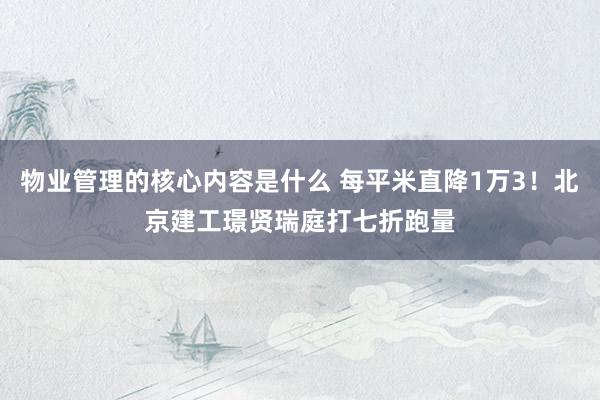 物业管理的核心内容是什么 每平米直降1万3！北京建工璟贤瑞庭打七折跑量